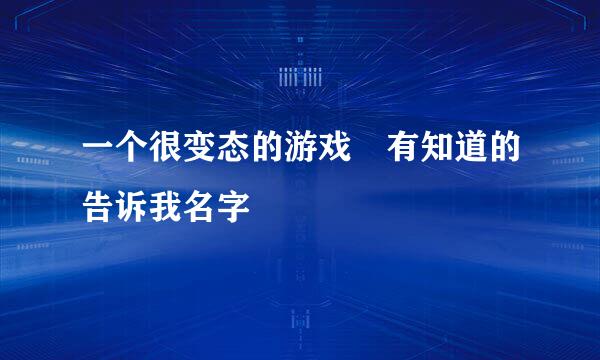 一个很变态的游戏　有知道的告诉我名字